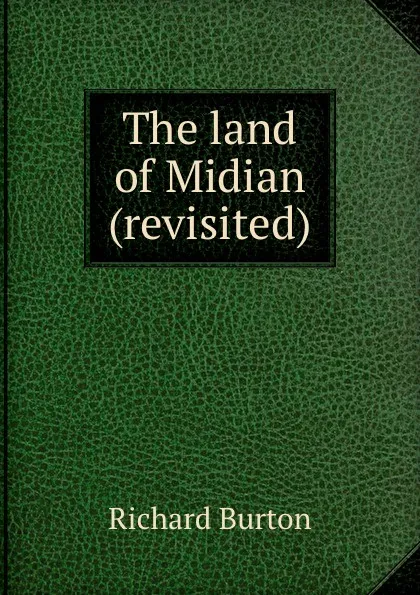 The land of Midian (revisited)

Richard Burton